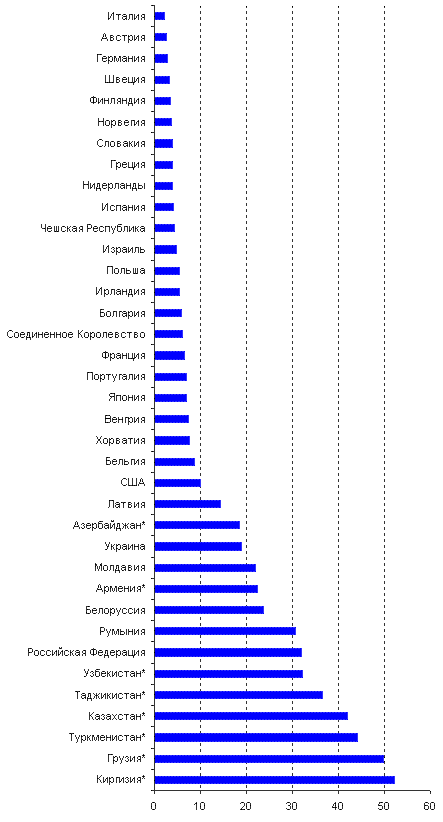 Италия
Австрия
Германия
Швеция
Финляндия
Норвегия
Словакия
Греция
Нидерланды
Испания
Чешская Республика
Израиль
Польша
Ирландия
Болгария
Соединенное Королевство
Франция
Португалия
Япония
Венгрия
Хорватия
Бельгия
США
Латвия
Азербайджан*
Украина
Молдавия
Армения*
Белоруссия
Румыния
Российская Федерация
Узбекистан*
Таджикистан*
Казахстан*
Туркменистан*
Грузия*
Киргизия*

0 10 20 30 40 50 60